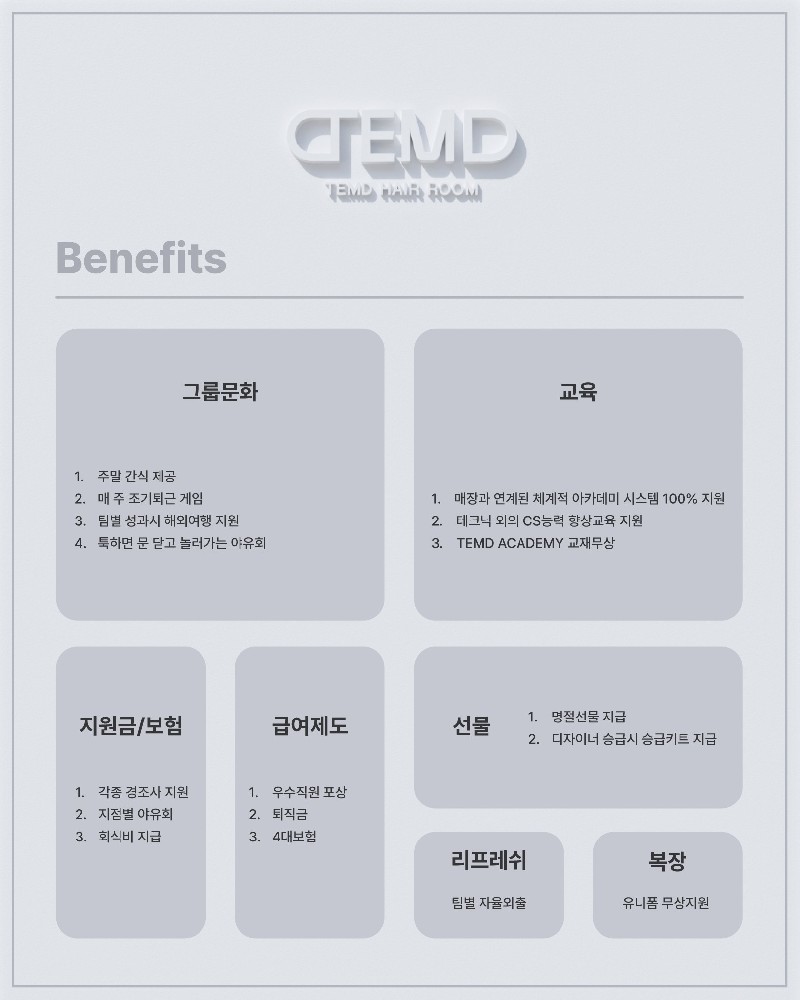 TEMD
TEMD HAIR ROOM

Benefits

그룹문화

1. 주말 간식 제공
2. 매 주 조기퇴근 게임
3. 팀별 성과시 해외여행 지원
4. 툭하면 문 닫고 놀러가는 야유회

교육

1. 매장과 연계된 체계적 아카데미 시스템 100% 지원
2. 테크닉 외의 CS능력 향상교육 지원
3. TEMD ACADEMY 교재무상

지원금/보험

1. 각종 경조사 지원
2. 지점별 야유회
3. 회식비 지급

급여제도

1. 우수직원 포상
2. 퇴직금
3. 4대보험

선물

1. 명절선물 지급
2. 디자이너 승급시 승급키트 지급

리프레쉬

팀별 자율외출

복장

유니폼 무상지원